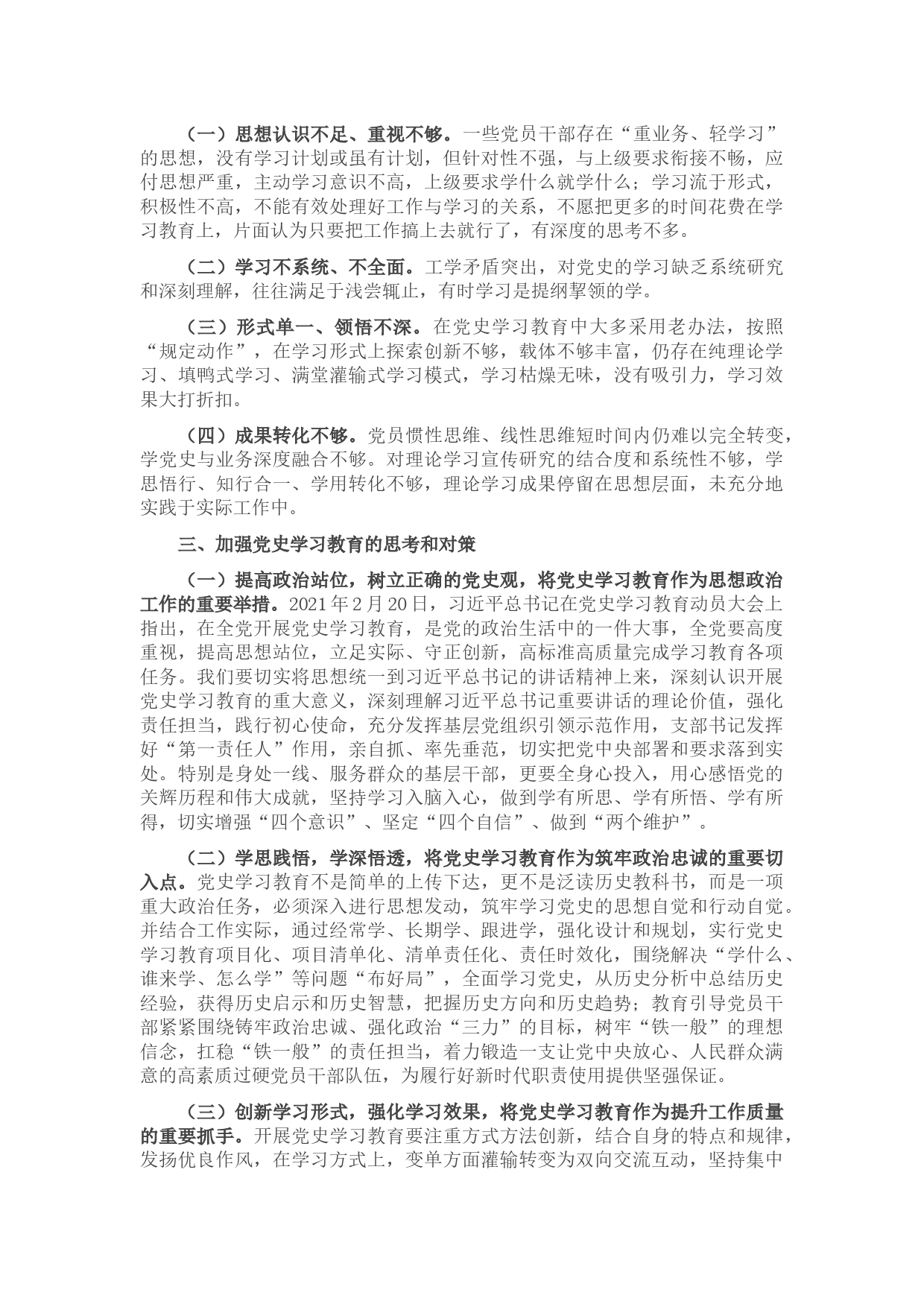 （一）思想认识不足、重视不够。一些党员干部存在“重业务、轻学习”的思想，没有学习计划或虽有计划，但针对性不强，与上级要求衔接不畅，应付思想严重，主动学习意识不高，上级要求学什么就学什么；学习流于形式，积极性不高，不能有效处理好工作与学习的关系，不愿把更多的时间花费在学习教育上，片面认为只要把工作搞上去就行了，有深度的思考不多。

（二）学习不系统、不全面。工学矛盾突出，对党史的学习缺乏系统研究和深刻理解，往往满足于浅尝辄止，有时学习是提纲挈领的学。

（三）形式单一、领悟不深。在党史学习教育中大多采用老办法，按照“规定动作”，在学习形式上探索创新不够，载体不够丰富，仍存在纯理论学习、填鸭式学习、满堂灌输式学习模式，学习枯燥无味，没有吸引力，学习效果大打折扣。

（四）成果转化不够。党员惯性思维、线性思维短时间内仍难以完全转变，学党史与业务深度融合不够。对理论学习宣传研究的结合度和系统性不够，学思悟行、知行合一、学用转化不够，理论学习成果停留在思想层面，未充分地实践于实际工作中。

三、加强党史学习教育的思考和对策

（一）提高政治站位，树立正确的党史观，将党史学习教育作为思想政治工作的重要举措。2021年2月20日，习近平总书记在党史学习教育动员大会上指出，在全党开展党史学习教育，是党的政治生活中的一件大事，全党要高度重视，提高思想站位，立足实际、守正创新，高标准高质量完成学习教育各项任务。我们要切实将思想统一到习近平总书记的讲话精神上来，深刻认识开展党史学习教育的重大意义，深刻理解习近平总书记重要讲话的理论价值，强化责任担当，践行初心使命，充分发挥基层党组织引领示范作用，支部书记发挥好“第一责任人”作用，亲自抓、率先垂范，切实把党中央部署和要求落到实处。特别是身处一线、服务群众的基层干部，更要全身心投入，用心感悟党的关辉历程和伟大成就，坚持学习入脑入心，做到学有所思、学有所悟、学有所得，切实增强“四个意识”、坚定“四个自信”、做到“两个维护”。

（二）学思践悟，学深悟透，将党史学习教育作为筑牢政治忠诚的重要切入点。党史学习教育不是简单的上传下达，更不是泛读历史教科书，而是一项重大政治任务，必须深入进行思想发动，筑牢学习党史的思想自觉和行动自觉。并结合工作实际，通过经常学、长期学、跟进学，强化设计和规划，实行党史学习教育项目化、项目清单化、清单责任化、责任时效化，围绕解决“学什么、谁来学、怎么学”等问题“布好局”，全面学习党史，从历史分析中总结历史经验，获得历史启示和历史智慧，把握历史方向和历史趋势；教育引导党员干部紧紧围绕铸牢政治忠诚、强化政治“三力”的目标，树牢“铁一般”的理想信念，扛稳“铁一般”的责任担当，着力锻造一支让党中央放心、人民群众满意的高素质过硬党员干部队伍，为履行好新时代职责使用提供坚强保证。

（三）创新学习形式，强化学习效果，将党史学习教育作为提升工作质量的重要抓手。开展党史学习教育要注重方式方法创新，结合自身的特点和规律，发扬优良作风，在学习方式上，变单方面灌输转变为双向交流互动，坚持集中